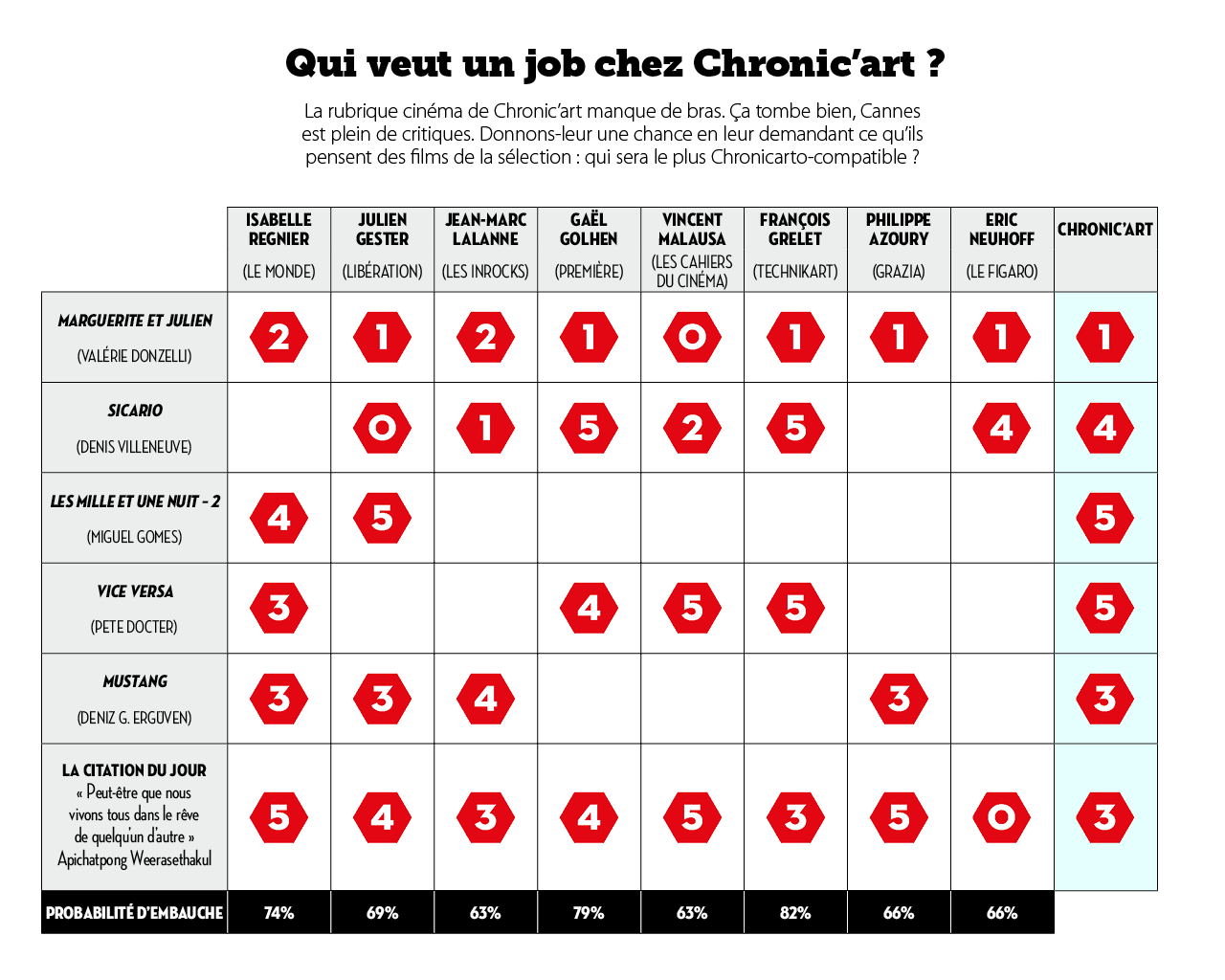 Qui veut un job chez Chronic'art ?

La rubrique cinéma de Chronic'art manque de bras. Ça tombe bien, Cannes est plein de critiques. Donnons-leur une chance en leur demandant ce qu'ils pensent des films de la sélection : qui sera le plus Chronicarto-compatible ?

| | ISABELLE REGNIER (LE MONDE) | JULIEN GESTER (LIBÉRATION) | JEAN-MARC LALANNE (LES INROCKS) | GAËL GOLHEN (PREMIÈRE) | VINCENT MALAUSA (LES CAHIERS DU CINÉMA) | FRANÇOIS GRELET (TECHNIKART) | PHILIPPE AZOURY (GRAZIA) | ERIC NEUHOFF (LE FIGARO) | CHRONIC'ART |
|---|---|---|---|---|---|---|---|---|---|
| MARGUERITE ET JULIEN (VALÉRIE DONZELLI) | 2 | 1 | 2 | 1 | 0 | 1 | 1 | 1 | 1 |
| SICARIO (DENIS VILLENEUVE) | | 0 | 1 | 5 | 2 | 5 | | 4 | 4 |
| LES MILLE ET UNE NUIT - 2 (MIGUEL GOMES) | 4 | 5 | | | | | | | 5 |
| VICE VERSA (PETE DOCTER) | 3 | | | 4 | 5 | 5 | | | 5 |
| MUSTANG (DENIZ G. ERGÜVEN) | 3 | 3 | 4 | | | | 3 | | 3 |
| LA CITATION DU JOUR « Peut-être que nous vivons tous dans le rêve de quelqu'un d'autre » Apichatpong Weerasethakul | 5 | 4 | 3 | 4 | 5 | 3 | 5 | 0 | 3 |
| PROBABILITÉ D'EMBAUCHE | 74% | 69% | 63% | 79% | 63% | 82% | 66% | 66% | |